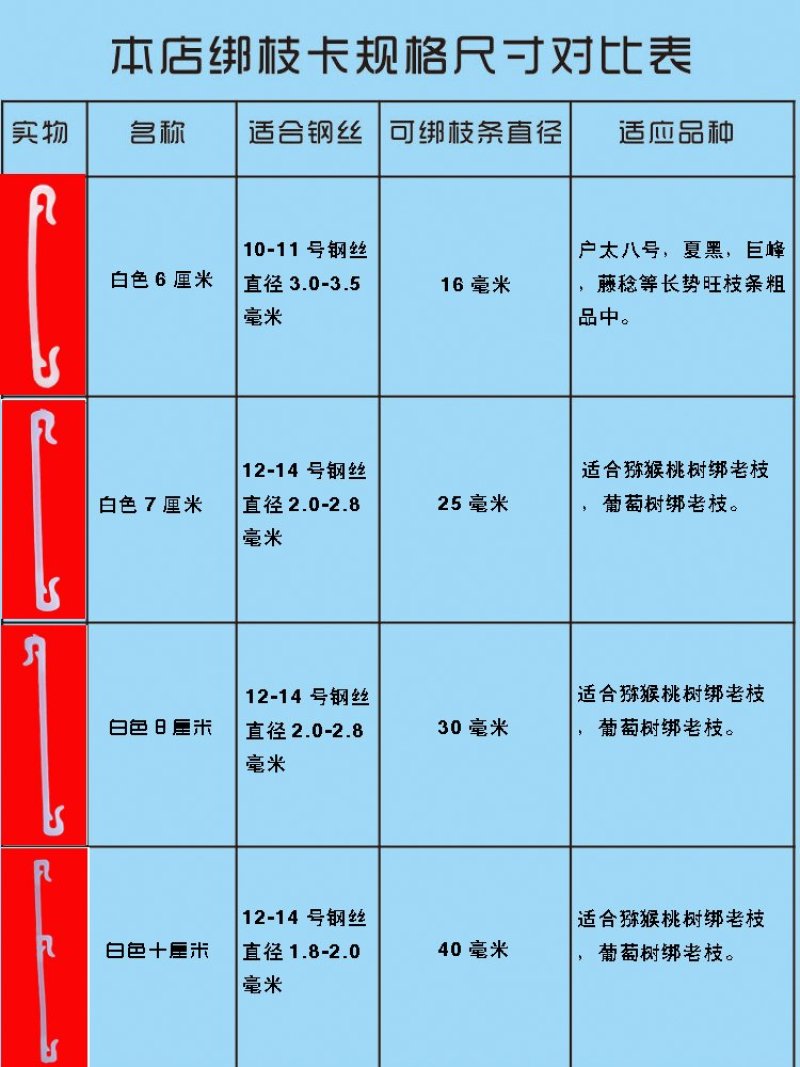 本店绑枝卡规格尺寸对比表

| 实物 | 名称 | 适合钢丝 | 可绑枝条直径 | 适应品种 |
|---|---|---|---|---|
| | 白色 6 厘米 | 10-11 号钢丝 直径 3.0-3.5 毫米 | 16 毫米 | 户太八号，夏黑，巨峰，藤稔等长势旺枝条粗品中。 |
| | 白色 7 厘米 | 12-14 号钢丝 直径 2.0-2.8 毫米 | 25 毫米 | 适合猕猴桃树绑老枝，葡萄树绑老枝。 |
| | 白色 8 厘米 | 12-14 号钢丝 直径 2.0-2.8 毫米 | 30 毫米 | 适合猕猴桃树绑老枝，葡萄树绑老枝。 |
| | 白色十厘米 | 12-14 号钢丝 直径 1.8-2.0 毫米 | 40 毫米 | 适合猕猴桃树绑老枝，葡萄树绑老枝。 |